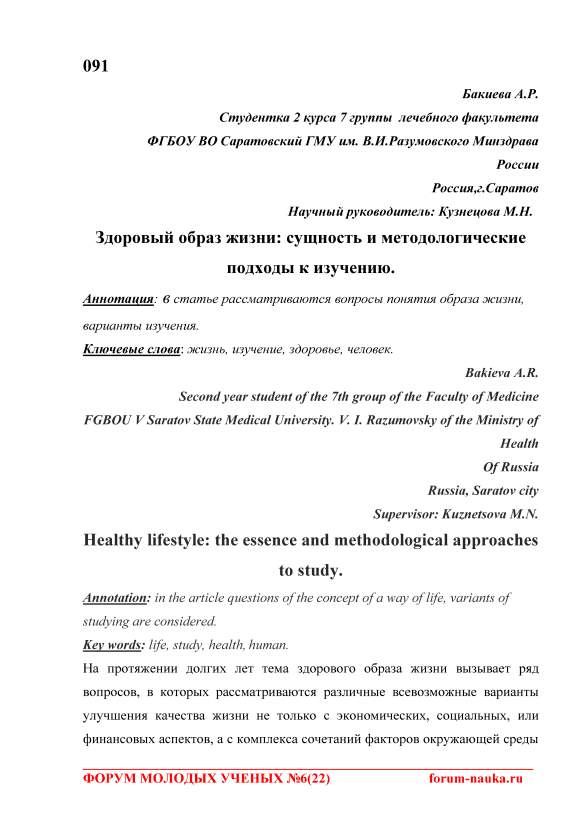 091

Бакиева А.Р.

Студентка 2 курса 7 группы лечебного факультета

ФГБОУ ВО Саратовский ГМУ им. В.И.Разумовского Минздрава России

Россия,г.Саратов

Научный руководитель: Кузнецова М.Н.

Здоровый образ жизни: сущность и методологические подходы к изучению.

Аннотация: в статье рассматриваются вопросы понятия образа жизни, варианты изучения.

Ключевые слова: жизнь, изучение, здоровье, человек.

Bakieva A.R.

Second year student of the 7th group of the Faculty of Medicine

FGBOU V Saratov State Medical University. V. I. Razumovsky of the Ministry of Health

Of Russia

Russia, Saratov city

Supervisor: Kuznetsova M.N.

Healthy lifestyle: the essence and methodological approaches to study.

Annotation: in the article questions of the concept of a way of life, variants of studying are considered.

Key words: life, study, health, human.

На протяжении долгих лет тема здорового образа жизни вызывает ряд вопросов, в которых рассматриваются различные всевозможные варианты улучшения качества жизни не только с экономических, социальных, или финансовых аспектов, а с комплекса сочетаний факторов окружающей среды

ФОРУМ МОЛОДЫХ УЧЕНЫХ №6(22) forum-nauka.ru